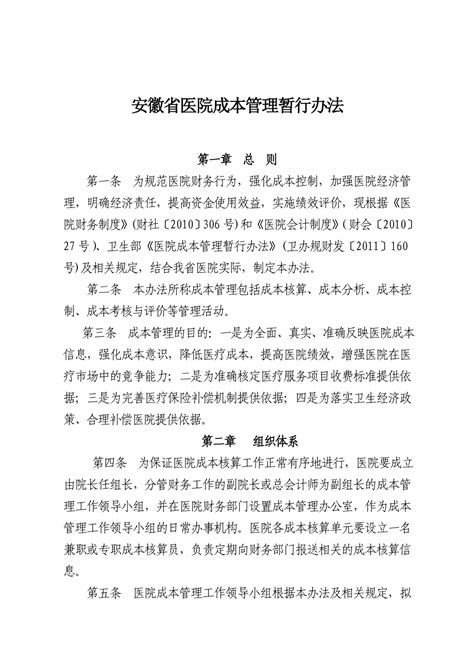 安徽省医院成本管理暂行办法

第一章　总　则

第一条　为规范医院财务行为，强化成本控制，加强医院经济管理，明确经济责任，提高资金使用效益，实施绩效评价，现根据《医院财务制度》（财社〔2010〕306号）和《医院会计制度》（财会〔2010〕27号）、卫生部《医院成本管理暂行办法》（卫办规财发〔2011〕160号）及相关规定，结合我省医院实际，制定本办法。

第二条　本办法所称成本管理包括成本核算、成本分析、成本控制、成本考核与评价等管理活动。

第三条　成本管理的目的：一是为全面、真实、准确反映医院成本信息，强化成本意识，降低医疗成本，提高医院绩效，增强医院在医疗市场中的竞争能力；二是为准确核定医疗服务项目收费标准提供依据；三是为完善医疗保险补偿机制提供依据；四是为落实卫生经济政策、合理补偿医院提供依据。

第二章　组织体系

第四条　为保证医院成本核算工作正常有序地进行，医院要成立由院长任组长，分管财务工作的副院长或总会计师为副组长的成本管理工作领导小组，并在医院财务部门设置成本管理办公室，作为成本管理工作领导小组的日常办事机构。医院各成本核算单元要设立一名兼职或专职成本核算员，负责定期向财务部门报送相关的成本核算信息。

第五条　医院成本管理工作领导小组根据本办法及相关规定，拟